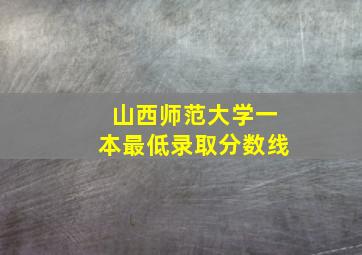 山西师范大学一本最低录取分数线